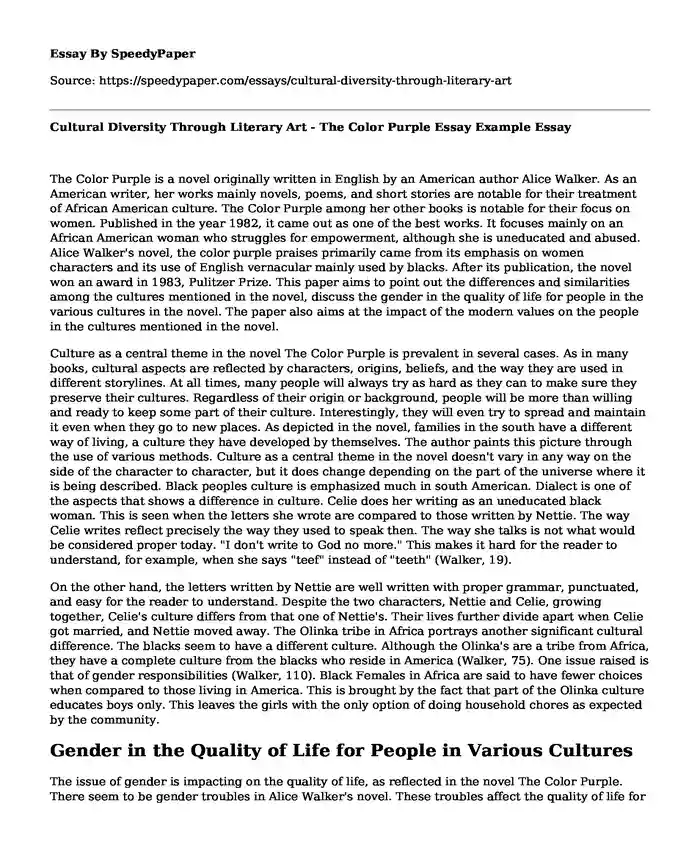 Essay By SpeedyPaper

Source: https://speedypaper.com/essays/cultural-diversity-through-literary-art

Cultural Diversity Through Literary Art - The Color Purple Essay Example Essay

The Color Purple is a novel originally written in English by an American author Alice Walker. As an American writer, her works mainly novels, poems, and short stories are notable for their treatment of African American culture. The Color Purple among her other books is notable for their focus on women. Published in the year 1982, it came out as one of the best works. It focuses mainly on an African American woman who struggles for empowerment, although she is uneducated and abused. Alice Walker's novel, the color purple praises primarily came from its emphasis on women characters and its use of English vernacular mainly used by blacks. After its publication, the novel won an award in 1983, Pulitzer Prize. This paper aims to point out the differences and similarities among the cultures mentioned in the novel, discuss the gender in the quality of life for people in the various cultures in the novel. The paper also aims at the impact of the modern values on the people in the cultures mentioned in the novel.

Culture as a central theme in the novel The Color Purple is prevalent in several cases. As in many books, cultural aspects are reflected by characters, origins, beliefs, and the way they are used in different storylines. At all times, many people will always try as hard as they can to make sure they preserve their cultures. Regardless of their origin or background, people will be more than willing and ready to keep some part of their culture. Interestingly, they will even try to spread and maintain it even when they go to new places. As depicted in the novel, families in the south have a different way of living, a culture they have developed by themselves. The author paints this picture through the use of various methods. Culture as a central theme in the novel doesn't vary in any way on the side of the character to character, but it does change depending on the part of the universe where it is being described. Black peoples culture is emphasized much in south American. Dialect is one of the aspects that shows a difference in culture. Celie does her writing as an uneducated black woman. This is seen when the letters she wrote are compared to those written by Nettie. The way Celie writes reflect precisely the way they used to speak then. The way she talks is not what would be considered proper today. "I don't write to God no more." This makes it hard for the reader to understand, for example, when she says "teef" instead of "teeth" (Walker, 19).

On the other hand, the letters written by Nettie are well written with proper grammar, punctuated, and easy for the reader to understand. Despite the two characters, Nettie and Celie, growing together, Celie's culture differs from that one of Nettie's. Their lives further divide apart when Celie got married, and Nettie moved away. The Olinka tribe in Africa portrays another significant cultural difference. The blacks seem to have a different culture. Although the Olinka's are a tribe from Africa, they have a complete culture from the blacks who reside in America (Walker, 75). One issue raised is that of gender responsibilities (Walker, 110). Black Females in Africa are said to have fewer choices when compared to those living in America. This is brought by the fact that part of the Olinka culture educates boys only. This leaves the girls with the only option of doing household chores as expected by the community.

Gender in the Quality of Life for People in Various Cultures

The issue of gender is impacting on the quality of life, as reflected in the novel The Color Purple. There seem to be gender troubles in Alice Walker's novel. These troubles affect the quality of life for